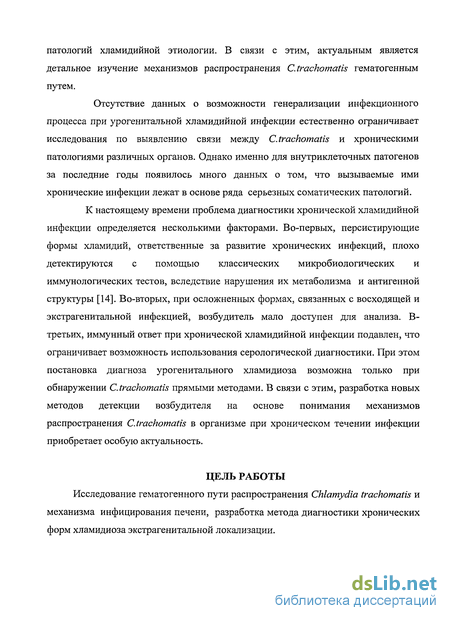 патологий хламидийной этиологии. В связи с этим, актуальным является детальное изучение механизмов распространения C.trachomatis гематогенным путем.

Отсутствие данных о возможности генерализации инфекционного процесса при урогенитальной хламидийной инфекции естественно ограничивает исследования по выявлению связи между C.trachomatis и хроническими патологиями различных органов. Однако именно для внутриклеточных патогенов за последние годы появилось много данных о том, что вызываемые ими хронические инфекции лежат в основе ряда серьезных соматических патологий.

К настоящему времени проблема диагностики хронической хламидийной инфекции определяется несколькими факторами. Во-первых, персистирующие формы хламидий, ответственные за развитие хронических инфекций, плохо детектируются с помощью классических микробиологических и иммунологических тестов, вследствие нарушения их метаболизма и антигенной структуры [14]. Во-вторых, при осложненных формах, связанных с восходящей и экстрагенитальной инфекцией, возбудитель мало доступен для анализа. В-третьих, иммунный ответ при хронической хламидийной инфекции подавлен, что ограничивает возможность использования серологической диагностики. При этом постановка диагноза урогенитального хламидиоза возможна только при обнаружении C.trachomatis прямыми методами. В связи с этим, разработка новых методов детекции возбудителя на основе понимания механизмов распространения C.trachomatis в организме при хроническом течении инфекции приобретает особую актуальность.

ЦЕЛЬ РАБОТЫ

Исследование гематогенного пути распространения Chlamydia trachomatis и механизма инфицирования печени, разработка метода диагностики хронических форм хламидиоза экстрагенитальной локализации.

dsLib.net
библиотека диссертаций